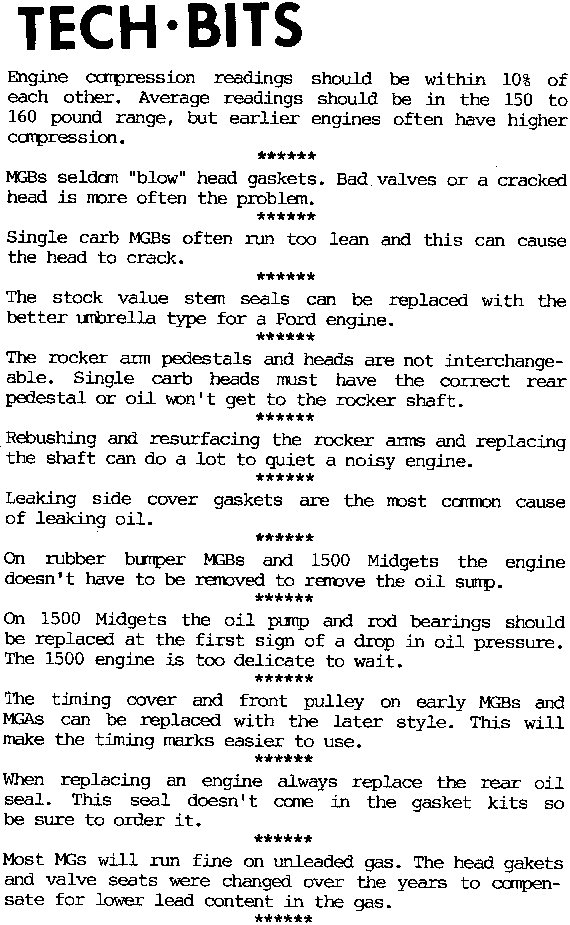 TECH·BITS

Engine compression readings should be within 10% of each other. Average readings should be in the 150 to 160 pound range, but earlier engines often have higher compression.

******

MGBs seldom "blow" head gaskets. Bad valves or a cracked head is more often the problem.

******

Single carb MGBs often run too lean and this can cause the head to crack.

******

The stock value stem seals can be replaced with the better umbrella type for a Ford engine.

******

The rocker arm pedestals and heads are not interchangeable. Single carb heads must have the correct rear pedestal or oil won't get to the rocker shaft.

******

Rebushing and resurfacing the rocker arms and replacing the shaft can do a lot to quiet a noisy engine.

******

Leaking side cover gaskets are the most common cause of leaking oil.

******

On rubber bumper MGBs and 1500 Midgets the engine doesn't have to be removed to remove the oil sump.

******

On 1500 Midgets the oil pump and rod bearings should be replaced at the first sign of a drop in oil pressure. The 1500 engine is too delicate to wait.

******

The timing cover and front pulley on early MGBs and MGAs can be replaced with the later style. This will make the timing marks easier to use.

******

When replacing an engine always replace the rear oil seal. This seal doesn't come in the gasket kits so be sure to order it.

******

Most MGs will run fine on unleaded gas. The head gakets and valve seats were changed over the years to compensate for lower lead content in the gas.

******